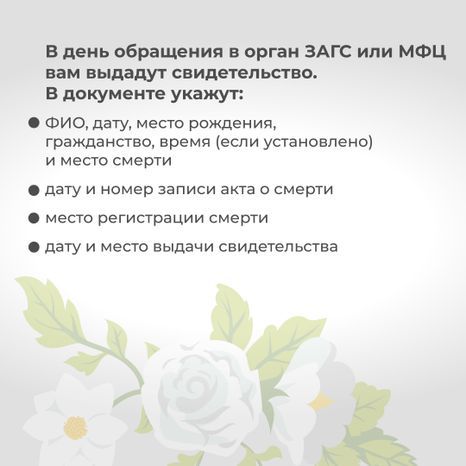 В день обращения в орган ЗАГС или МФЦ вам выдадут свидетельство.
В документе укажут:

● ФИО, дату, место рождения, гражданство, время (если установлено) и место смерти

● дату и номер записи акта о смерти

● место регистрации смерти

● дату и место выдачи свидетельства